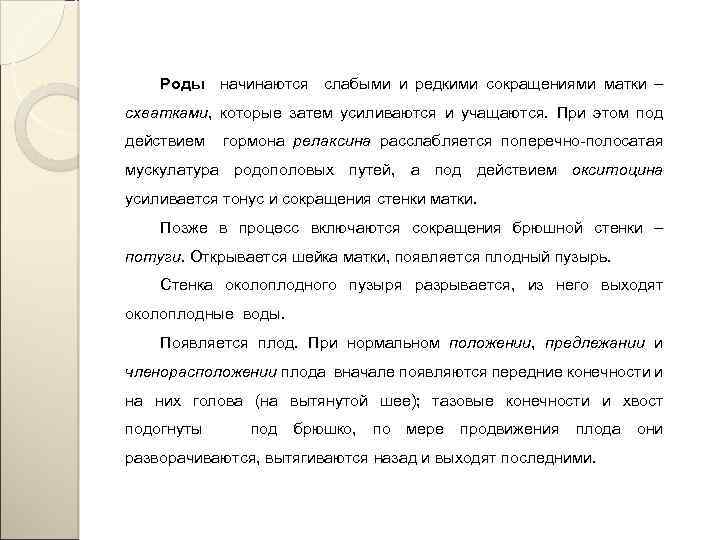 Роды начинаются слабыми и редкими сокращениями матки – схватками, которые затем усиливаются и учащаются. При этом под действием гормона релаксина расслабляется поперечно-полосатая мускулатура родополовых путей, а под действием окситоцина усиливается тонус и сокращения стенки матки.

Позже в процесс включаются сокращения брюшной стенки – потуги. Открывается шейка матки, появляется плодный пузырь.

Стенка околоплодного пузыря разрывается, из него выходят околоплодные воды.

Появляется плод. При нормальном положении, предлежании и членорасположении плода вначале появляются передние конечности и на них голова (на вытянутой шее); тазовые конечности и хвост подогнуты под брюшко, по мере продвижения плода они разворачиваются, вытягиваются назад и выходят последними.